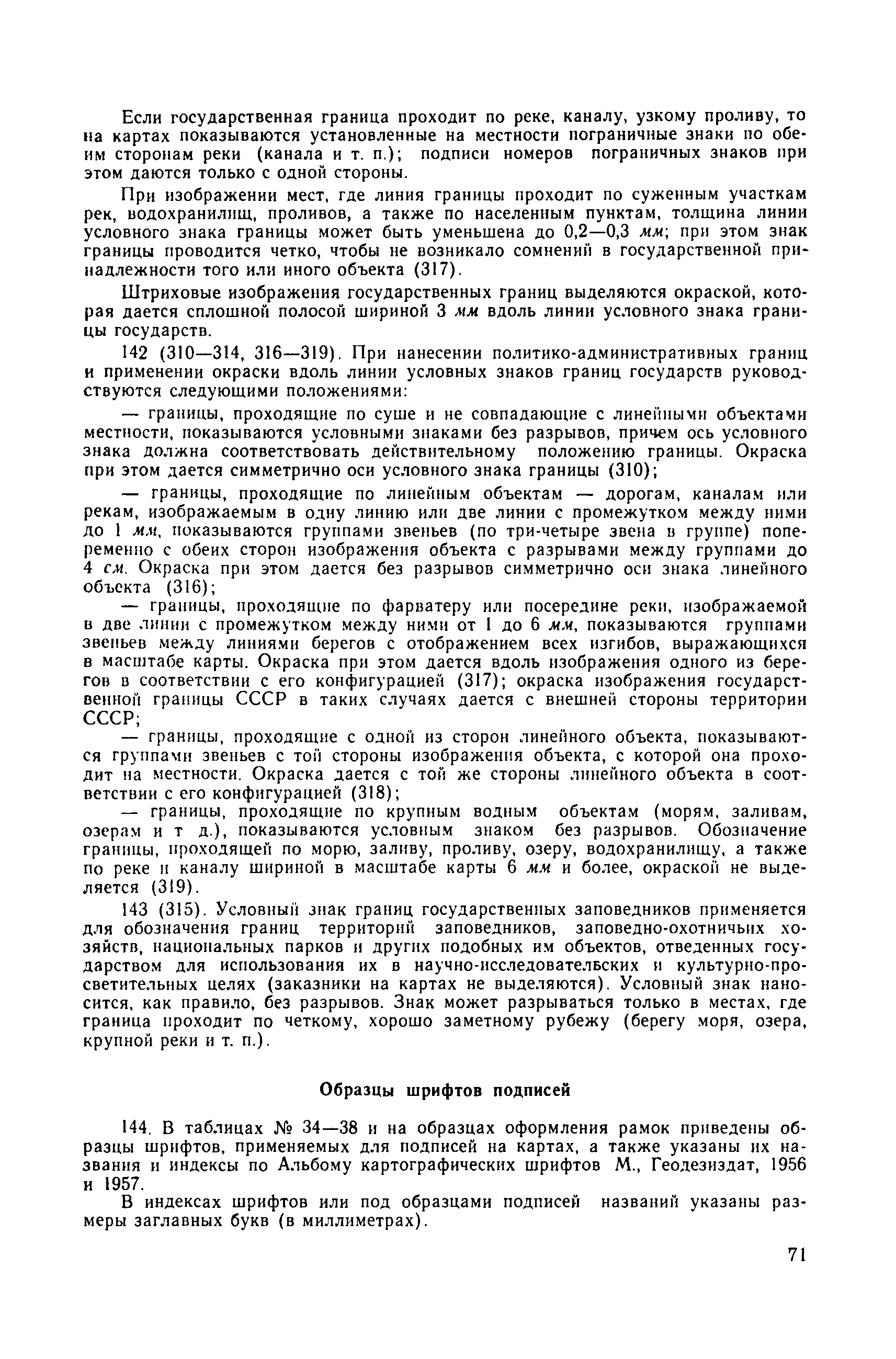 Если государственная граница проходит по реке, каналу, узкому проливу, то на картах показываются установленные на местности пограничные знаки по обеим сторонам реки (канала и т. п.); подписи номеров пограничных знаков при этом даются только с одной стороны.

При изображении мест, где линия границы проходит по суженным участкам рек, водохранилищ, проливов, а также по населенным пунктам, толщина линии условного знака границы может быть уменьшена до 0,2—0,3 мм; при этом знак границы проводится четко, чтобы не возникало сомнений в государственной принадлежности того или иного объекта (317).

Штриховые изображения государственных границ выделяются окраской, которая дается сплошной полосой шириной 3 мм вдоль линии условного знака границы государств.

142 (310—314, 316—319). При нанесении политико-административных границ и применении окраски вдоль линии условных знаков границ государств руководствуются следующими положениями:

— границы, проходящие по суше и не совпадающие с линейными объектами местности, показываются условными знаками без разрывов, причем ось условного знака должна соответствовать действительному положению границы. Окраска при этом дается симметрично оси условного знака границы (310);

— границы, проходящие по линейным объектам — дорогам, каналам или рекам, изображаемым в одну линию или две линии с промежутком между ними до 1 мм, показываются группами звеньев (по три-четыре звена в группе) попеременно с обеих сторон изображения объекта с разрывами между группами до 4 см. Окраска при этом дается без разрывов симметрично оси знака линейного объекта (316);

— границы, проходящие по фарватеру или посередине реки, изображаемой в две линии с промежутком между ними от 1 до 6 мм, показываются группами звеньев между линиями берегов с отображением всех изгибов, выражающихся в масштабе карты. Окраска при этом дается вдоль изображения одного из берегов в соответствии с его конфигурацией (317); окраска изображения государственной границы СССР в таких случаях дается с внешней стороны территории СССР;

— границы, проходящие с одной из сторон линейного объекта, показываются группами звеньев с той стороны изображения объекта, с которой она проходит на местности. Окраска дается с той же стороны линейного объекта в соответствии с его конфигурацией (318);

— границы, проходящие по крупным водным объектам (морям, заливам, озерам и т д.), показываются условным знаком без разрывов. Обозначение границы, проходящей по морю, заливу, проливу, озеру, водохранилищу, а также по реке и каналу шириной в масштабе карты 6 мм и более, окраской не выделяется (319).

143 (315). Условный знак границ государственных заповедников применяется для обозначения границ территорий заповедников, заповедно-охотничьих хозяйств, национальных парков и других подобных им объектов, отведенных государством для использования их в научно-исследовательских и культурно-просветительных целях (заказники на картах не выделяются). Условный знак наносится, как правило, без разрывов. Знак может разрываться только в местах, где граница проходит по четкому, хорошо заметному рубежу (берегу моря, озера, крупной реки и т. п.).

Образцы шрифтов подписей

144. В таблицах № 34—38 и на образцах оформления рамок приведены образцы шрифтов, применяемых для подписей на картах, а также указаны их названия и индексы по Альбому картографических шрифтов М., Геодезиздат, 1956 и 1957.

В индексах шрифтов или под образцами подписей названий указаны размеры заглавных букв (в миллиметрах).

71